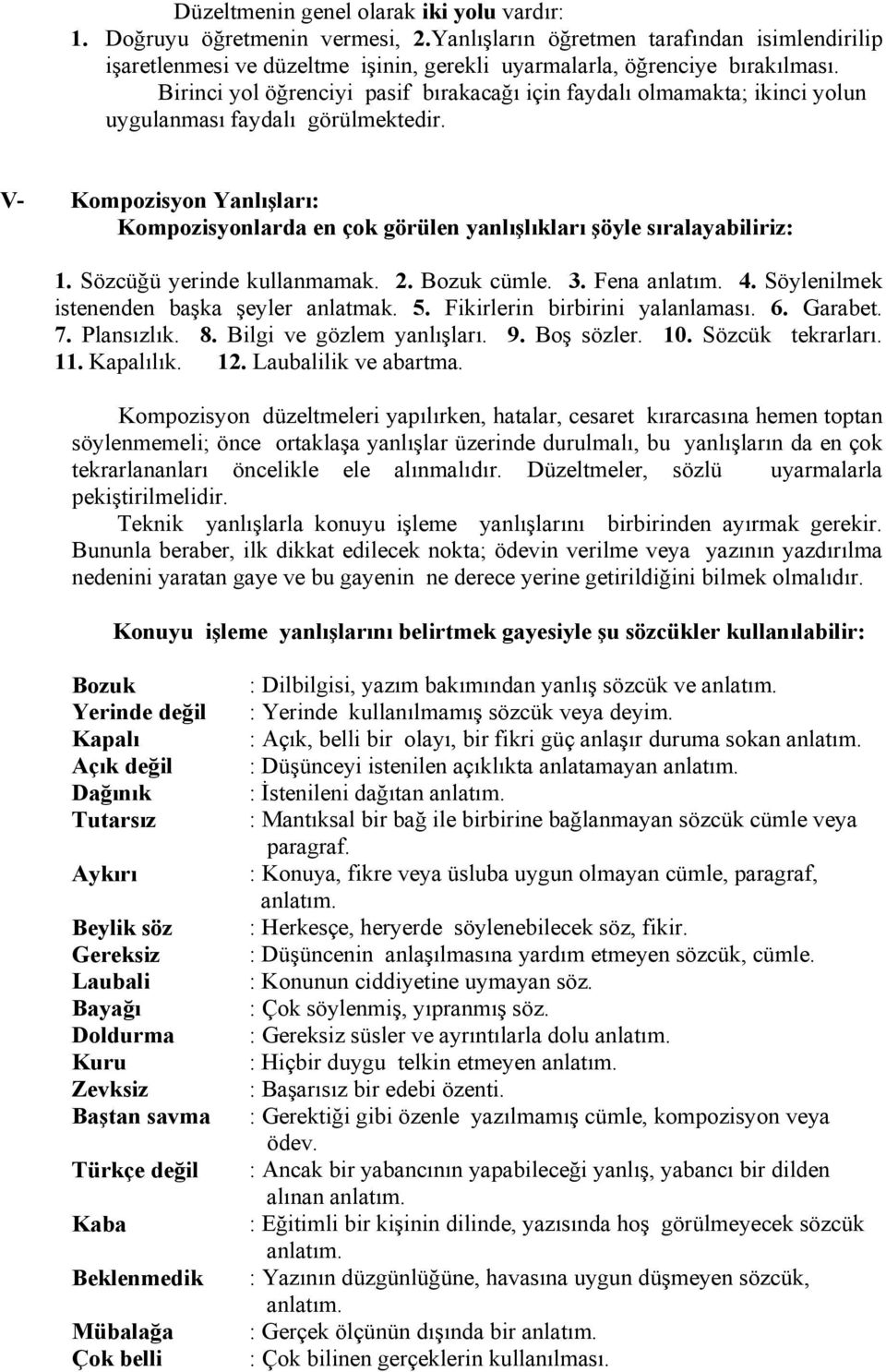 Düzeltmenin genel olarak iki yolu vardır:
1. Doğruyu öğretmenin vermesi, 2.Yanlışların öğretmen tarafından isimlendirilip işaretlenmesi ve düzeltme işinin, gerekli uyarmalarla, öğrenciye bırakılması.
Birinci yol öğrenciyi pasif bırakacağı için faydalı olmamakta; ikinci yolun uygulanması faydalı görülmektedir.

V- Kompozisyon Yanlışları:
Kompozisyonlarda en çok görülen yanlışlıkları şöyle sıralayabiliriz:

1. Sözcüğü yerinde kullanmamak. 2. Bozuk cümle. 3. Fena anlatım. 4. Söylenilmek istenenden başka şeyler anlatmak. 5. Fikirlerin birbirini yalanlaması. 6. Garabet. 7. Plansızlık. 8. Bilgi ve gözlem yanlışları. 9. Boş sözler. 10. Sözcük tekrarları. 11. Kapalılık. 12. Laubalilik ve abartma.

Kompozisyon düzeltmeleri yapılırken, hatalar, cesaret kırarcasına hemen toptan söylenmemeli; önce ortaklaşa yanlışlar üzerinde durulmalı, bu yanlışların da en çok tekrarlananları öncelikle ele alınmalıdır. Düzeltmeler, sözlü uyarmalarla pekiştirilmelidir.
Teknik yanlışlarla konuyu işleme yanlışlarını birbirinden ayırmak gerekir. Bununla beraber, ilk dikkat edilecek nokta; ödevin verilme veya yazının yazdırılma nedenini yaratan gaye ve bu gayenin ne derece yerine getirildiğini bilmek olmalıdır.

Konuyu işleme yanlışlarını belirtmek gayesiyle şu sözcükler kullanılabilir:

Bozuk : Dilbilgisi, yazım bakımından yanlış sözcük ve anlatım.
Yerinde değil : Yerinde kullanılmamış sözcük veya deyim.
Kapalı : Açık, belli bir olayı, bir fikri güç anlaşır duruma sokan anlatım.
Açık değil : Düşünceyi istenilen açıklıkta anlatamayan anlatım.
Dağınık : İstenileni dağıtan anlatım.
Tutarsız : Mantıksal bir bağ ile birbirine bağlanmayan sözcük cümle veya paragraf.
Aykırı : Konuya, fikre veya üsluba uygun olmayan cümle, paragraf, anlatım.
Beylik söz : Herkesçe, heryerde söylenebilecek söz, fikir.
Gereksiz : Düşüncenin anlaşılmasına yardım etmeyen sözcük, cümle.
Laubali : Konunun ciddiyetine uymayan söz.
Bayağı : Çok söylenmiş, yıpranmış söz.
Doldurma : Gereksiz süsler ve ayrıntılarla dolu anlatım.
Kuru : Hiçbir duygu telkin etmeyen anlatım.
Zevksiz : Başarısız bir edebi özenti.
Baştan savma : Gerektiği gibi özenle yazılmamış cümle, kompozisyon veya ödev.
Türkçe değil : Ancak bir yabancının yapabileceği yanlış, yabancı bir dilden alınan anlatım.
Kaba : Eğitimli bir kişinin dilinde, yazısında hoş görülmeyecek sözcük anlatım.
Beklenmedik : Yazının düzgünlüğüne, havasına uygun düşmeyen sözcük, anlatım.
Mübalağa : Gerçek ölçünün dışında bir anlatım.
Çok belli : Çok bilinen gerçeklerin kullanılması.